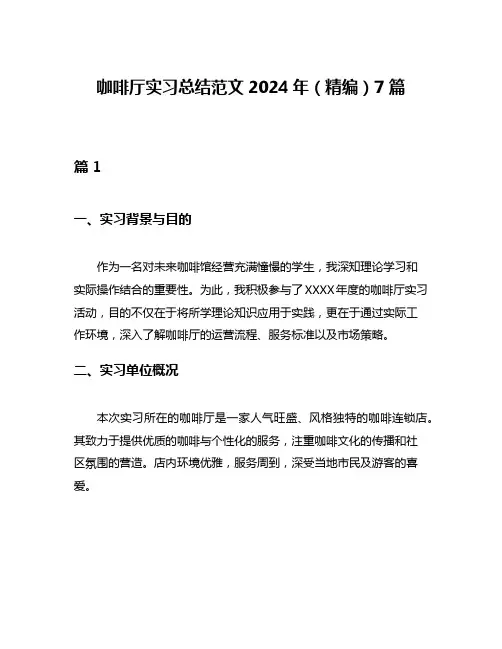 咖啡厅实习总结范文 2024 年（精编）7 篇

篇 1

一、实习背景与目的

作为一名对未来咖啡馆经营充满憧憬的学生，我深知理论学习和实际操作结合的重要性。为此，我积极参与了XXXX年度的咖啡厅实习活动，目的不仅在于将所学理论知识应用于实践，更在于通过实际工作环境，深入了解咖啡厅的运营流程、服务标准以及市场策略。

二、实习单位概况

本次实习所在的咖啡厅是一家人气旺盛、风格独特的咖啡连锁店。其致力于提供优质的咖啡与个性化的服务，注重咖啡文化的传播和社区氛围的营造。店内环境优雅，服务周到，深受当地市民及游客的喜爱。